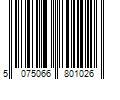 5 075066 801026